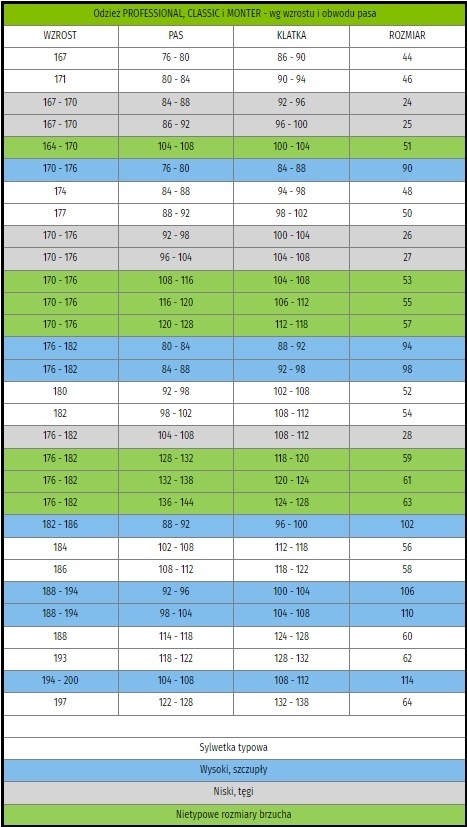 Odzież PROFESSIONAL, CLASSIC i MONTER - wg wzrostu i obwodu pasa

| WZROST | PAS | KLATKA | ROZMIAR |
|---|---|---|---|
| 167 | 76 - 80 | 86 - 90 | 44 |
| 171 | 80 - 84 | 90 - 94 | 46 |
| 167 - 170 | 84 - 88 | 92 - 96 | 24 |
| 167 - 170 | 86 - 92 | 96 - 100 | 25 |
| 164 - 170 | 104 - 108 | 100 - 104 | 51 |
| 170 - 176 | 76 - 80 | 84 - 88 | 90 |
| 174 | 84 - 88 | 94 - 98 | 48 |
| 177 | 88 - 92 | 98 - 102 | 50 |
| 170 - 176 | 92 - 98 | 100 - 104 | 26 |
| 170 - 176 | 96 - 104 | 104 - 108 | 27 |
| 170 - 176 | 108 - 116 | 104 - 108 | 53 |
| 170 - 176 | 116 - 120 | 106 - 112 | 55 |
| 170 - 176 | 120 - 128 | 112 - 118 | 57 |
| 176 - 182 | 80 - 84 | 88 - 92 | 94 |
| 176 - 182 | 84 - 88 | 92 - 98 | 98 |
| 180 | 92 - 98 | 102 - 108 | 52 |
| 182 | 98 - 102 | 108 - 112 | 54 |
| 176 - 182 | 104 - 108 | 108 - 112 | 28 |
| 176 - 182 | 128 - 132 | 118 - 120 | 59 |
| 176 - 182 | 132 - 138 | 120 - 124 | 61 |
| 176 - 182 | 136 - 144 | 124 - 128 | 63 |
| 182 - 186 | 88 - 92 | 96 - 100 | 102 |
| 184 | 102 - 108 | 112 - 118 | 56 |
| 186 | 108 - 112 | 118 - 122 | 58 |
| 188 - 194 | 92 - 96 | 100 - 104 | 106 |
| 188 - 194 | 98 - 104 | 104 - 108 | 110 |
| 188 | 114 - 118 | 124 - 128 | 60 |
| 193 | 118 - 122 | 128 - 132 | 62 |
| 194 - 200 | 104 - 108 | 108 - 112 | 114 |
| 197 | 122 - 128 | 132 - 138 | 64 |

Sylwetka typowa

Wysoki, szczupły

Niski, tęgi

Nietypowe rozmiary brzucha